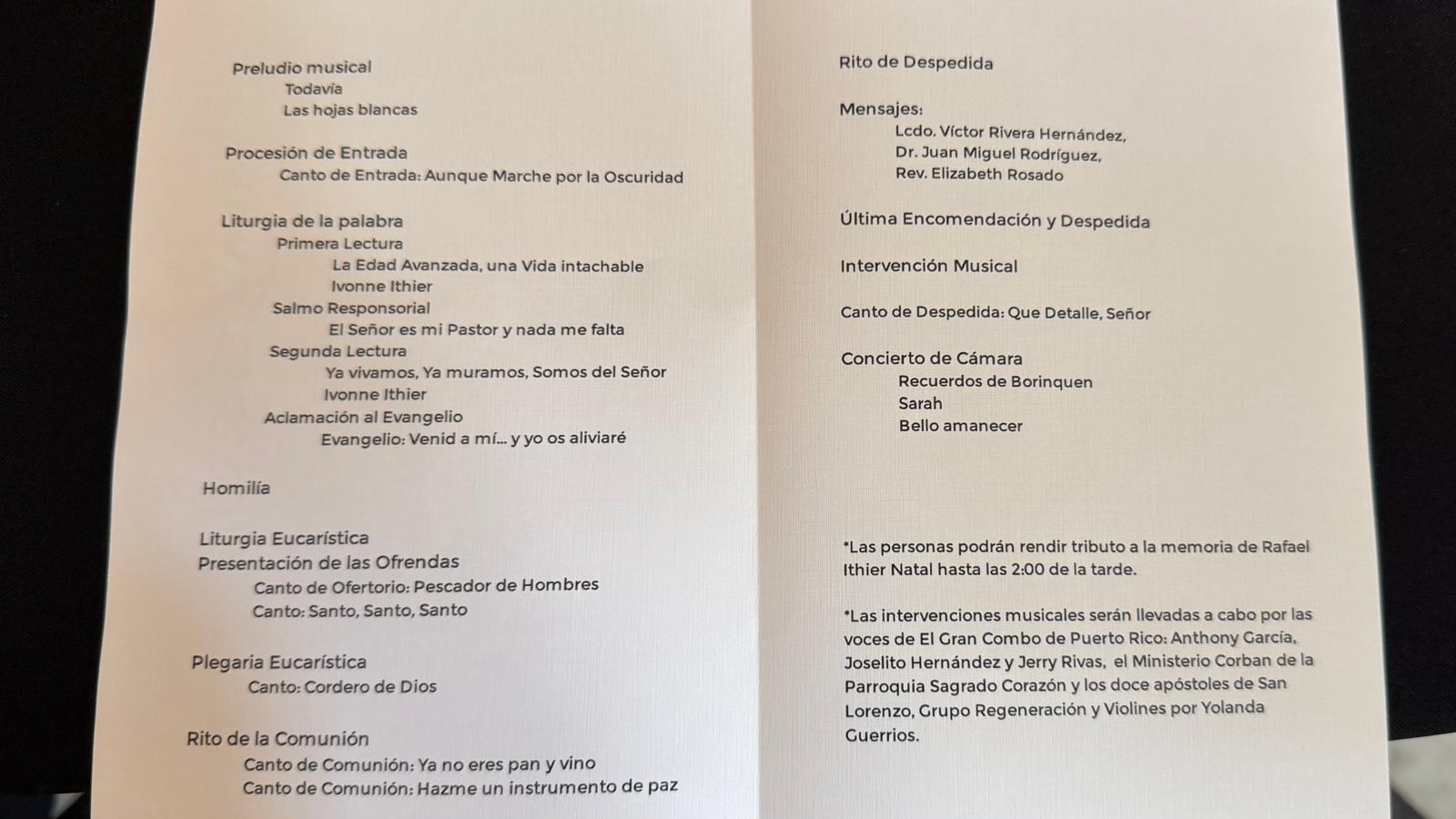 Preludio musical
Todavía
Las hojas blancas

Procesión de Entrada
Canto de Entrada: Aunque Marche por la Oscuridad

Liturgia de la palabra
Primera Lectura
La Edad Avanzada, una Vida intachable
Ivonne Ithier
Salmo Responsorial
El Señor es mi Pastor y nada me falta
Segunda Lectura
Ya vivamos, Ya muramos, Somos del Señor
Ivonne Ithier
Aclamación al Evangelio
Evangelio: Venid a mí... y yo os aliviaré

Homilía

Liturgia Eucarística
Presentación de las Ofrendas
Canto de Ofertorio: Pescador de Hombres
Canto: Santo, Santo, Santo

Plegaria Eucarística
Canto: Cordero de Dios

Rito de la Comunión
Canto de Comunión: Ya no eres pan y vino
Canto de Comunión: Hazme un instrumento de paz

Rito de Despedida

Mensajes:
Lcdo. Víctor Rivera Hernández,
Dr. Juan Miguel Rodríguez,
Rev. Elizabeth Rosado

Última Encomendación y Despedida

Intervención Musical

Canto de Despedida: Que Detalle, Señor

Concierto de Cámara
Recuerdos de Borinquen
Sarah
Bello amanecer

*Las personas podrán rendir tributo a la memoria de Rafael Ithier Natal hasta las 2:00 de la tarde.

*Las intervenciones musicales serán llevadas a cabo por las voces de El Gran Combo de Puerto Rico: Anthony García, Joselito Hernández y Jerry Rivas, el Ministerio Corban de la Parroquia Sagrado Corazón y los doce apóstoles de San Lorenzo, Grupo Regeneración y Violines por Yolanda Guerrios.